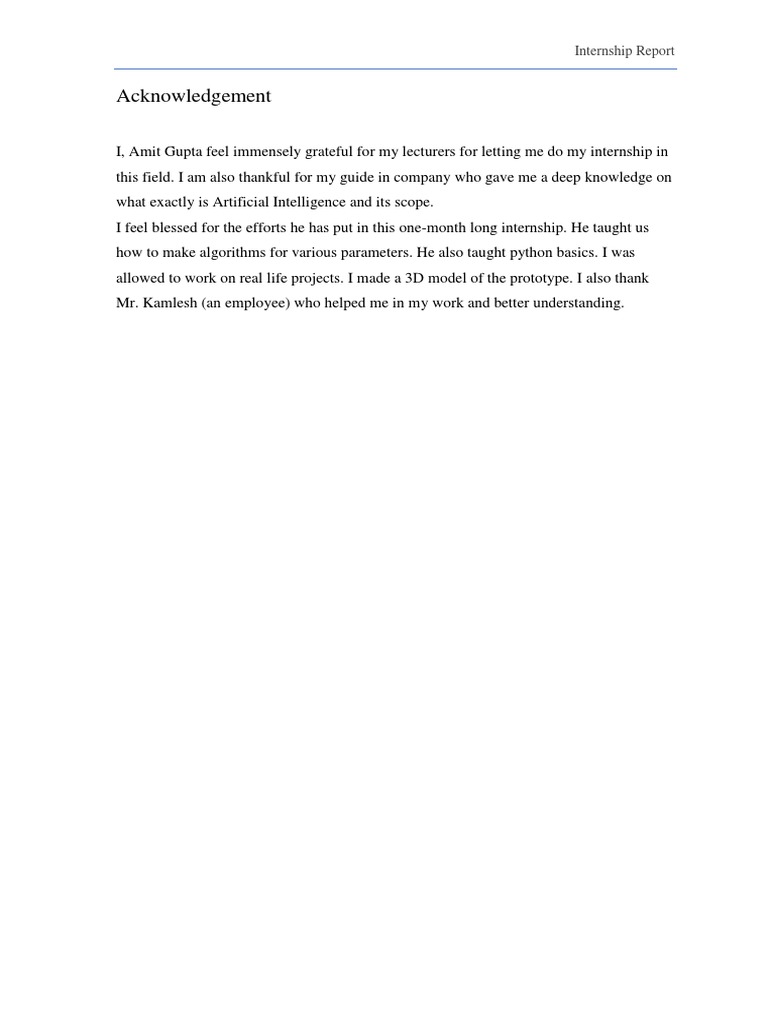 Internship Report

Acknowledgement

I, Amit Gupta feel immensely grateful for my lecturers for letting me do my internship in this field. I am also thankful for my guide in company who gave me a deep knowledge on what exactly is Artificial Intelligence and its scope.
I feel blessed for the efforts he has put in this one-month long internship. He taught us how to make algorithms for various parameters. He also taught python basics. I was allowed to work on real life projects. I made a 3D model of the prototype. I also thank Mr. Kamlesh (an employee) who helped me in my work and better understanding.